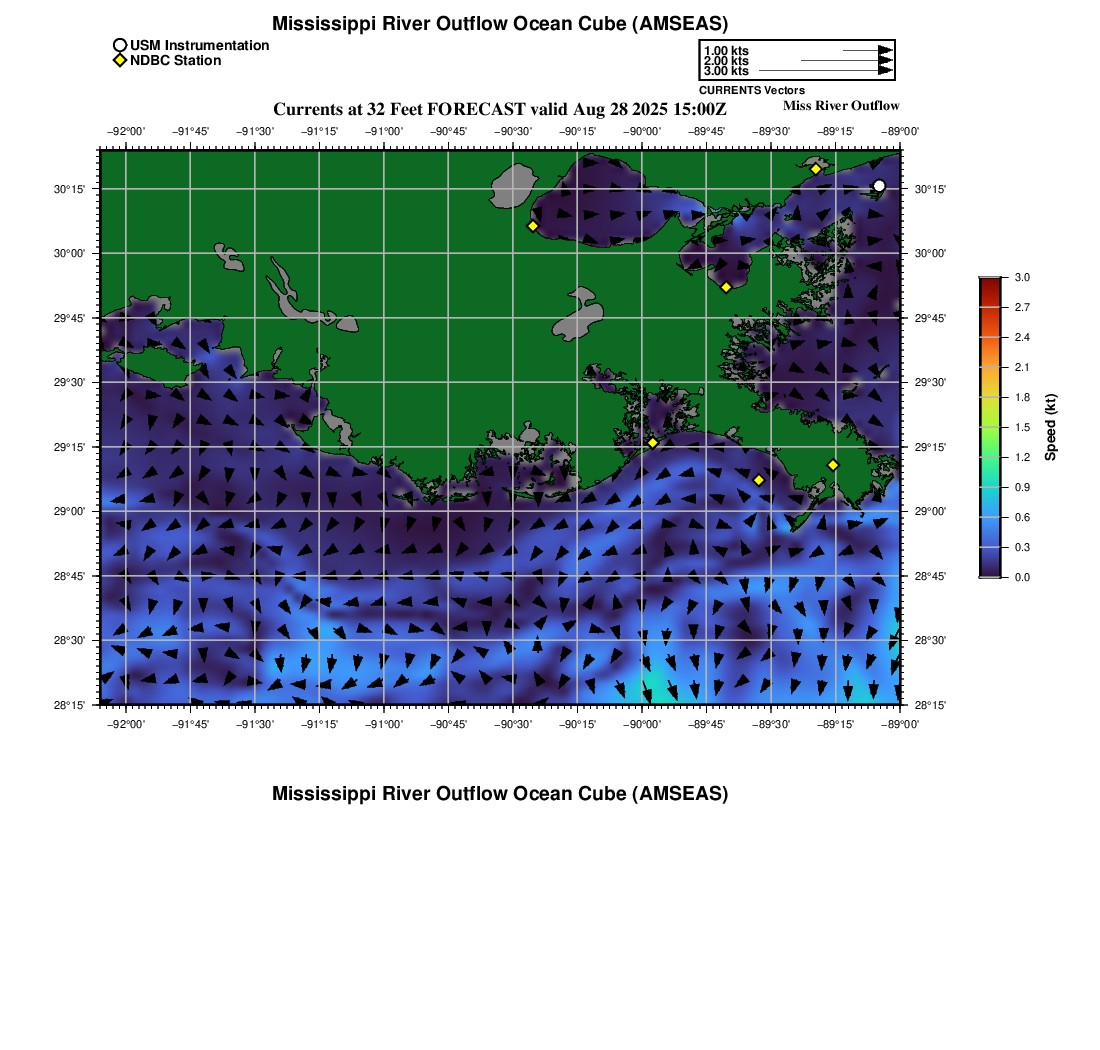 Mississippi River Outflow Ocean Cube (AMSEAS)

USM Instrumentation
NDBC Station

1.00 kts
2.00 kts
3.00 kts
CURRENTS Vectors

Currents at 32 Feet FORECAST valid Aug 28 2025 15:00Z

Miss River Outflow

−92°00' −91°45' −91°30' −91°15' −91°00' −90°45' −90°30' −90°15' −90°00' −89°45' −89°30' −89°15' −89°00'

30°15' 30°00' 29°45' 29°30' 29°15' 29°00' 28°45' 28°30' 28°15'

30°15' 30°00' 29°45' 29°30' 29°15' 29°00' 28°45' 28°30' 28°15'

−92°00' −91°45' −91°30' −91°15' −91°00' −90°45' −90°30' −90°15' −90°00' −89°45' −89°30' −89°15' −89°00'

3.0
2.7
2.4
2.1
1.8
1.5
1.2
0.9
0.6
0.3
0.0
Speed (kt)

Mississippi River Outflow Ocean Cube (AMSEAS)